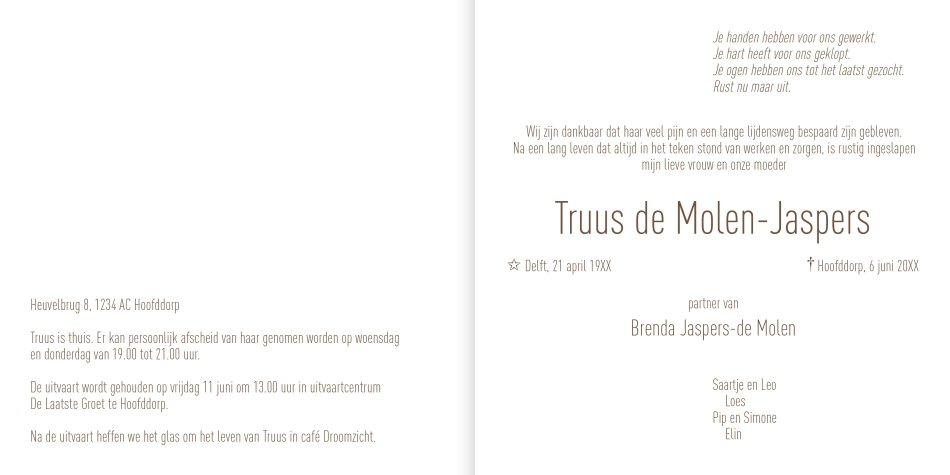 Heuvelbrug 8, 1234 AC Hoofddorp

Truus is thuis. Er kan persoonlijk afscheid van haar genomen worden op woensdag en donderdag van 19.00 tot 21.00 uur.

De uitvaart wordt gehouden op vrijdag 11 juni om 13.00 uur in uitvaartcentrum De Laatste Groet te Hoofddorp.

Na de uitvaart heffen we het glas om het leven van Truus in café Droomzicht.

Je handen hebben voor ons gewerkt.
Je hart heeft voor ons geklopt.
Je ogen hebben ons tot het laatst gezocht.
Rust nu maar uit.

Wij zijn dankbaar dat haar veel pijn en een lange lijdensweg bespaard zijn gebleven. Na een lang leven dat altijd in het teken stond van werken en zorgen, is rustig ingeslapen mijn lieve vrouw en onze moeder

Truus de Molen-Jaspers

☆ Delft, 21 april 19XX

† Hoofddorp, 6 juni 20XX

partner van

Brenda Jaspers-de Molen

Saartje en Leo
Loes
Pip en Simone
Elin